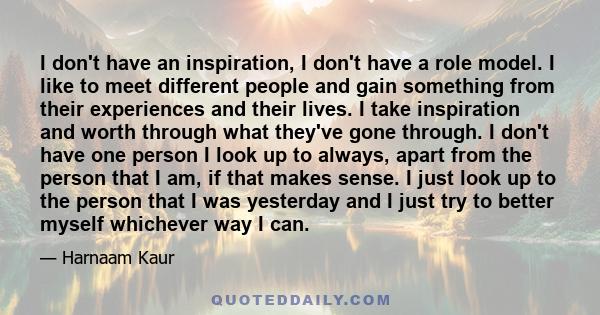 I don't have an inspiration, I don't have a role model. I like to meet different people and gain something from their experiences and their lives. I take inspiration and worth through what they've gone through. I don't have one person I look up to always, apart from the person that I am, if that makes sense. I just look up to the person that I was yesterday and I just try to better myself whichever way I can.

— Harnaam Kaur

QUOTEDDAILY.COM